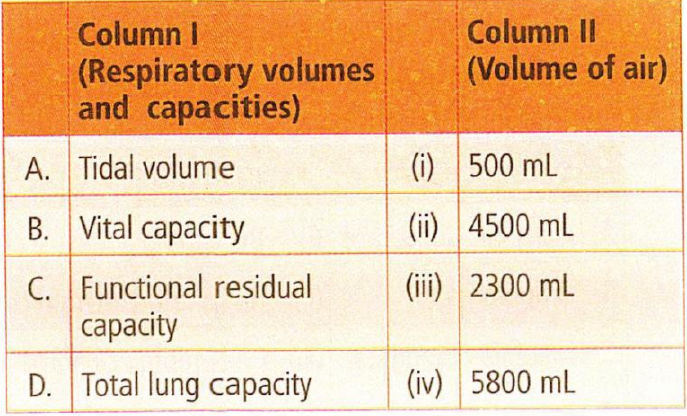 |  | Column I (Respiratory volumes and capacities) |  | Column II (Volume of air) |
|---|---|---|---|
| A. | Tidal volume | (i) | 500 mL |
| B. | Vital capacity | (ii) | 4500 mL |
| C. | Functional residual capacity | (iii) | 2300 mL |
| D. | Total lung capacity | (iv) | 5800 mL |